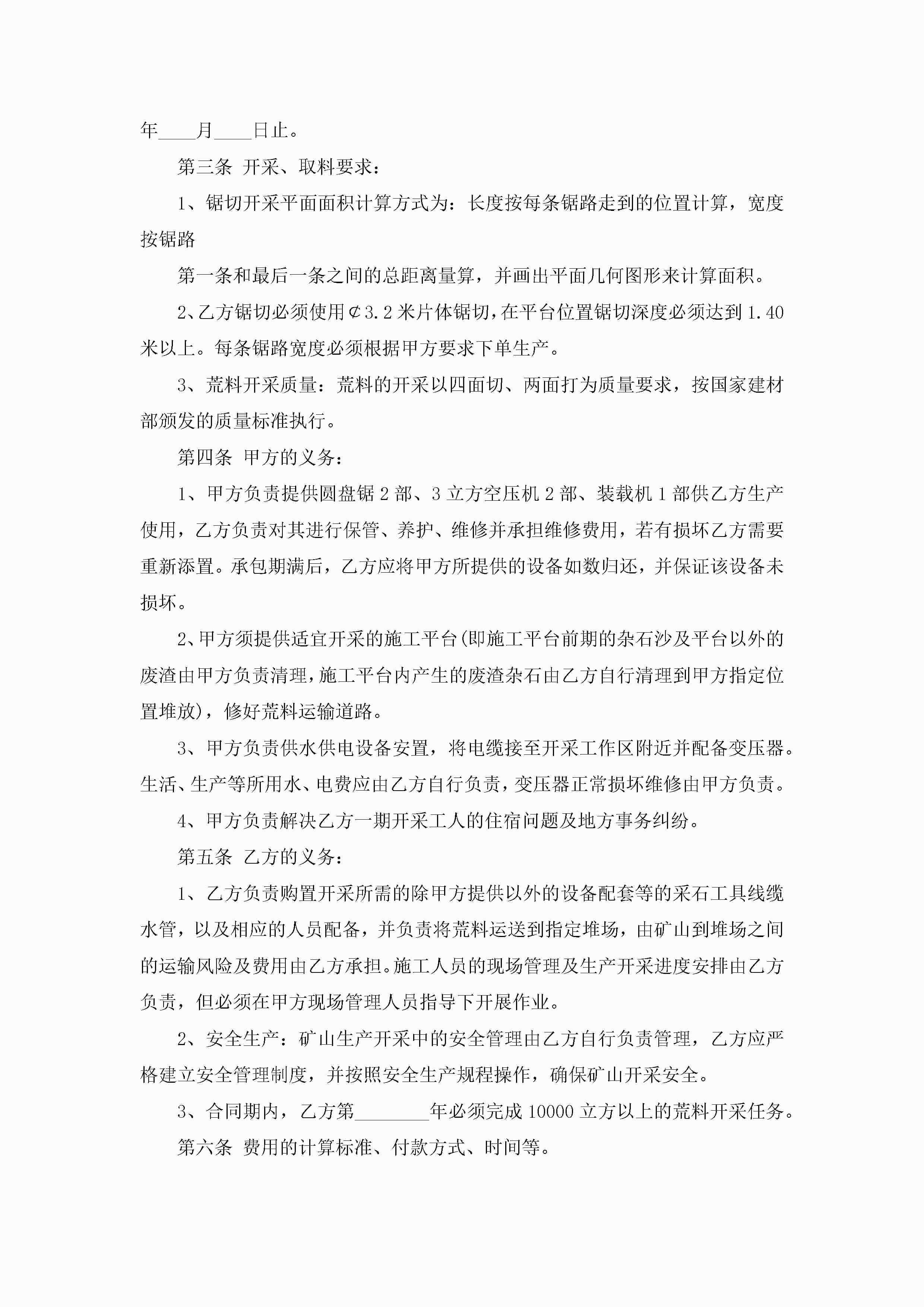 年____月____日止。

第三条 开采、取料要求：

1、锯切开采平面面积计算方式为：长度按每条锯路走到的位置计算，宽度按锯路

第一条和最后一条之间的总距离量算，并画出平面几何图形来计算面积。

2、乙方锯切必须使用¢3.2米片体锯切，在平台位置锯切深度必须达到1.40米以上。每条锯路宽度必须根据甲方要求下单生产。

3、荒料开采质量：荒料的开采以四面切、两面打为质量要求，按国家建材部颁发的质量标准执行。

第四条 甲方的义务：

1、甲方负责提供圆盘锯2部、3立方空压机2部、装载机1部供乙方生产使用，乙方负责对其进行保管、养护、维修并承担维修费用，若有损坏乙方需要重新添置。承包期满后，乙方应将甲方所提供的设备如数归还，并保证该设备未损坏。

2、甲方须提供适宜开采的施工平台(即施工平台前期的杂石沙及平台以外的废渣由甲方负责清理，施工平台内产生的废渣杂石由乙方自行清理到甲方指定位置堆放)，修好荒料运输道路。

3、甲方负责供水供电设备安置，将电缆接至开采工作区附近并配备变压器。生活、生产等所用水、电费应由乙方自行负责，变压器正常损坏维修由甲方负责。

4、甲方负责解决乙方一期开采工人的住宿问题及地方事务纠纷。

第五条 乙方的义务：

1、乙方负责购置开采所需的除甲方提供以外的设备配套等的采石工具线缆水管，以及相应的人员配备，并负责将荒料运送到指定堆场，由矿山到堆场之间的运输风险及费用由乙方承担。施工人员的现场管理及生产开采进度安排由乙方负责，但必须在甲方现场管理人员指导下开展作业。

2、安全生产：矿山生产开采中的安全管理由乙方自行负责管理，乙方应严格建立安全管理制度，并按照安全生产规程操作，确保矿山开采安全。

3、合同期内，乙方第________年必须完成10000立方以上的荒料开采任务。

第六条 费用的计算标准、付款方式、时间等。